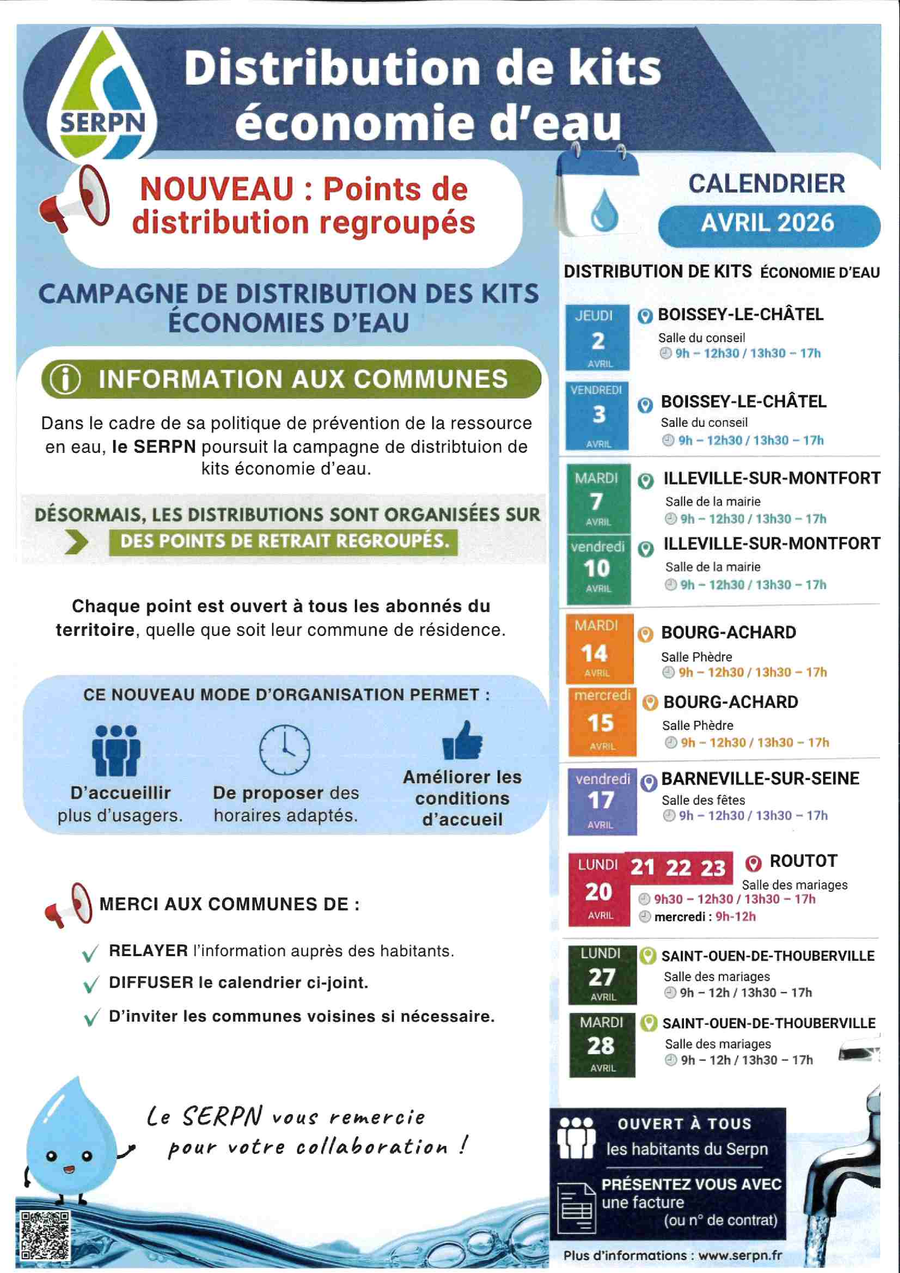 SERPN

Distribution de kits économie d'eau

NOUVEAU : Points de distribution regroupés

CAMPAGNE DE DISTRIBUTION DES KITS ÉCONOMIES D'EAU

INFORMATION AUX COMMUNES

Dans le cadre de sa politique de prévention de la ressource en eau, le SERPN poursuit la campagne de distribtuion de kits économie d'eau.

DÉSORMAIS, LES DISTRIBUTIONS SONT ORGANISÉES SUR DES POINTS DE RETRAIT REGROUPÉS.

Chaque point est ouvert à tous les abonnés du territoire, quelle que soit leur commune de résidence.

CE NOUVEAU MODE D'ORGANISATION PERMET :

D'accueillir plus d'usagers.

De proposer des horaires adaptés.

Améliorer les conditions d'accueil

MERCI AUX COMMUNES DE :

RELAYER l'information auprès des habitants.

DIFFUSER le calendrier ci-joint.

D'inviter les communes voisines si nécessaire.

Le SERPN vous remercie pour votre collaboration !

CALENDRIER

AVRIL 2026

DISTRIBUTION DE KITS ÉCONOMIE D'EAU

JEUDI 2 AVRIL
BOISSEY-LE-CHÂTEL
Salle du conseil
9h – 12h30 / 13h30 – 17h

VENDREDI 3 AVRIL
BOISSEY-LE-CHÂTEL
Salle du conseil
9h – 12h30 / 13h30 – 17h

MARDI 7 AVRIL
ILLEVILLE-SUR-MONTFORT
Salle de la mairie
9h – 12h30 / 13h30 – 17h

vendredi 10 AVRIL
ILLEVILLE-SUR-MONTFORT
Salle de la mairie
9h – 12h30 / 13h30 – 17h

MARDI 14 AVRIL
BOURG-ACHARD
Salle Phèdre
9h – 12h30 / 13h30 – 17h

mercredi 15 AVRIL
BOURG-ACHARD
Salle Phèdre
9h – 12h30 / 13h30 – 17h

vendredi 17 AVRIL
BARNEVILLE-SUR-SEINE
Salle des fêtes
9h – 12h30 / 13h30 – 17h

LUNDI 20 AVRIL 21 22 23
ROUTOT
Salle des mariages
9h30 – 12h30 / 13h30 – 17h
mercredi : 9h-12h

LUNDI 27 AVRIL
SAINT-OUEN-DE-THOUBERVILLE
Salle des mariages
9h – 12h / 13h30 – 17h

MARDI 28 AVRIL
SAINT-OUEN-DE-THOUBERVILLE
Salle des mariages
9h – 12h / 13h30 – 17h

OUVERT À TOUS
les habitants du Serpn

PRÉSENTEZ VOUS AVEC une facture (ou n° de contrat)

Plus d'informations : www.serpn.fr